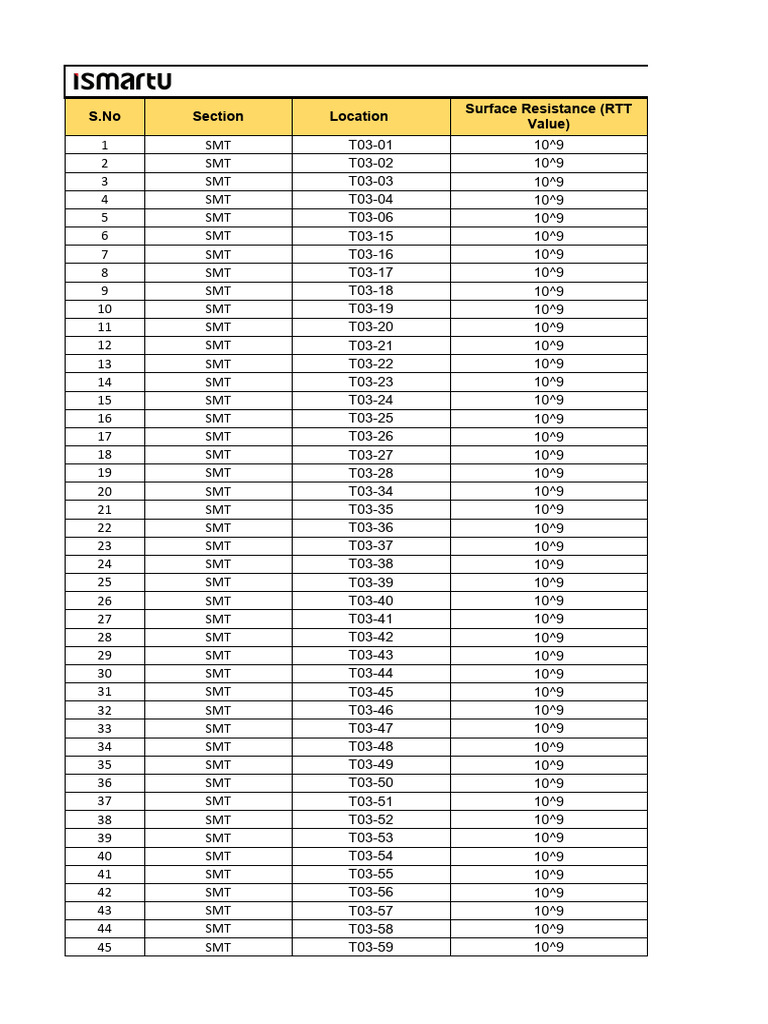 ismartu

| S.No | Section | Location | Surface Resistance (RTT Value) |
|---|---|---|---|
| 1 | SMT | T03-01 | 10^9 |
| 2 | SMT | T03-02 | 10^9 |
| 3 | SMT | T03-03 | 10^9 |
| 4 | SMT | T03-04 | 10^9 |
| 5 | SMT | T03-06 | 10^9 |
| 6 | SMT | T03-15 | 10^9 |
| 7 | SMT | T03-16 | 10^9 |
| 8 | SMT | T03-17 | 10^9 |
| 9 | SMT | T03-18 | 10^9 |
| 10 | SMT | T03-19 | 10^9 |
| 11 | SMT | T03-20 | 10^9 |
| 12 | SMT | T03-21 | 10^9 |
| 13 | SMT | T03-22 | 10^9 |
| 14 | SMT | T03-23 | 10^9 |
| 15 | SMT | T03-24 | 10^9 |
| 16 | SMT | T03-25 | 10^9 |
| 17 | SMT | T03-26 | 10^9 |
| 18 | SMT | T03-27 | 10^9 |
| 19 | SMT | T03-28 | 10^9 |
| 20 | SMT | T03-34 | 10^9 |
| 21 | SMT | T03-35 | 10^9 |
| 22 | SMT | T03-36 | 10^9 |
| 23 | SMT | T03-37 | 10^9 |
| 24 | SMT | T03-38 | 10^9 |
| 25 | SMT | T03-39 | 10^9 |
| 26 | SMT | T03-40 | 10^9 |
| 27 | SMT | T03-41 | 10^9 |
| 28 | SMT | T03-42 | 10^9 |
| 29 | SMT | T03-43 | 10^9 |
| 30 | SMT | T03-44 | 10^9 |
| 31 | SMT | T03-45 | 10^9 |
| 32 | SMT | T03-46 | 10^9 |
| 33 | SMT | T03-47 | 10^9 |
| 34 | SMT | T03-48 | 10^9 |
| 35 | SMT | T03-49 | 10^9 |
| 36 | SMT | T03-50 | 10^9 |
| 37 | SMT | T03-51 | 10^9 |
| 38 | SMT | T03-52 | 10^9 |
| 39 | SMT | T03-53 | 10^9 |
| 40 | SMT | T03-54 | 10^9 |
| 41 | SMT | T03-55 | 10^9 |
| 42 | SMT | T03-56 | 10^9 |
| 43 | SMT | T03-57 | 10^9 |
| 44 | SMT | T03-58 | 10^9 |
| 45 | SMT | T03-59 | 10^9 |